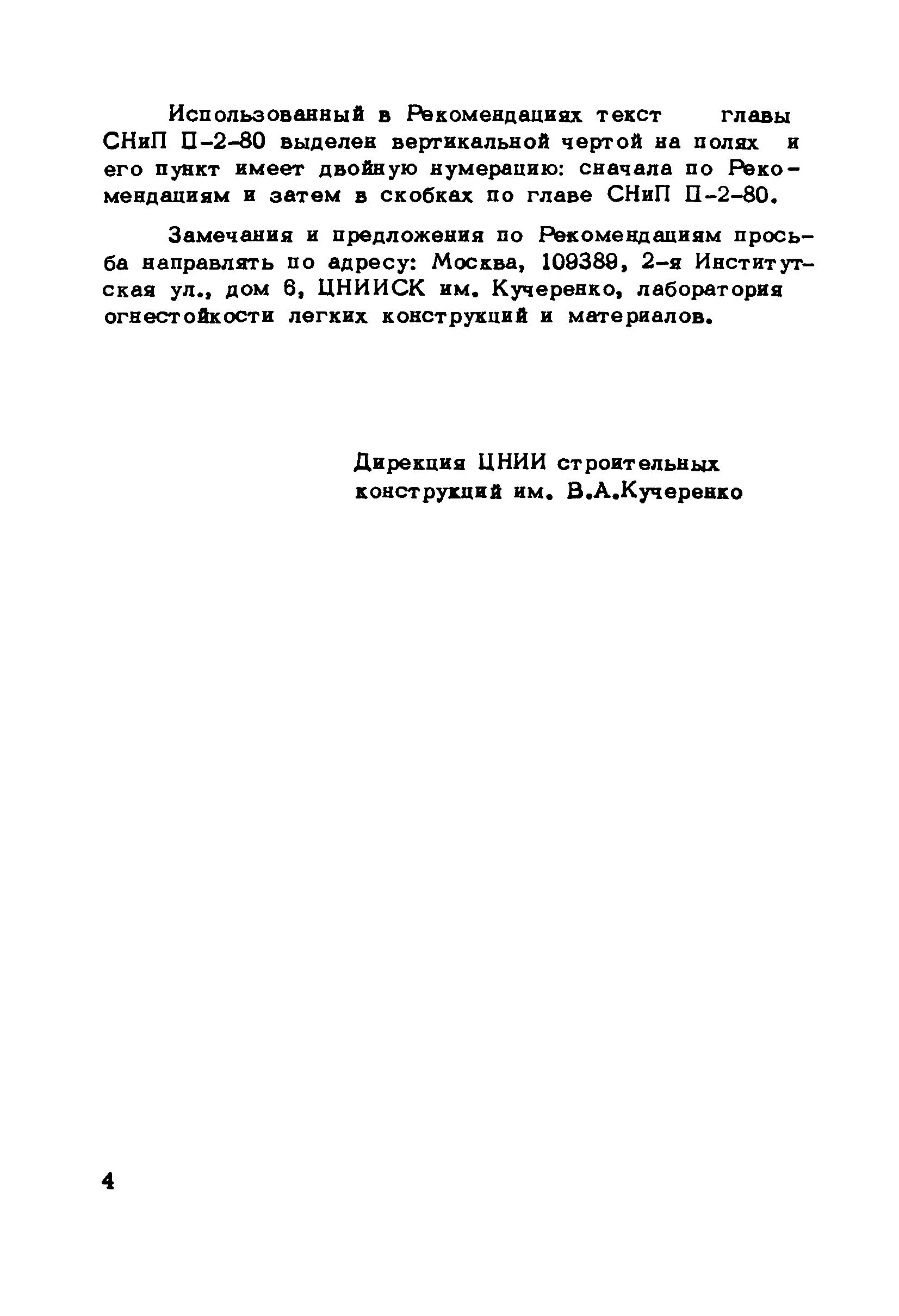 Использованный в Рекомендациях текст главы СНиП П-2-80 выделен вертикальной чертой на полях и его пункт имеет двойную нумерацию: сначала по Рекомендациям и затем в скобках по главе СНиП П-2-80.

Замечания и предложения по Рекомендациям просьба направлять по адресу: Москва, 109389, 2-я Институтская ул., дом 6, ЦНИИСК им. Кучеренко, лаборатория огнестойкости легких конструкций и материалов.

Дирекция ЦНИИ строительных конструкций им. В.А.Кучеренко

4